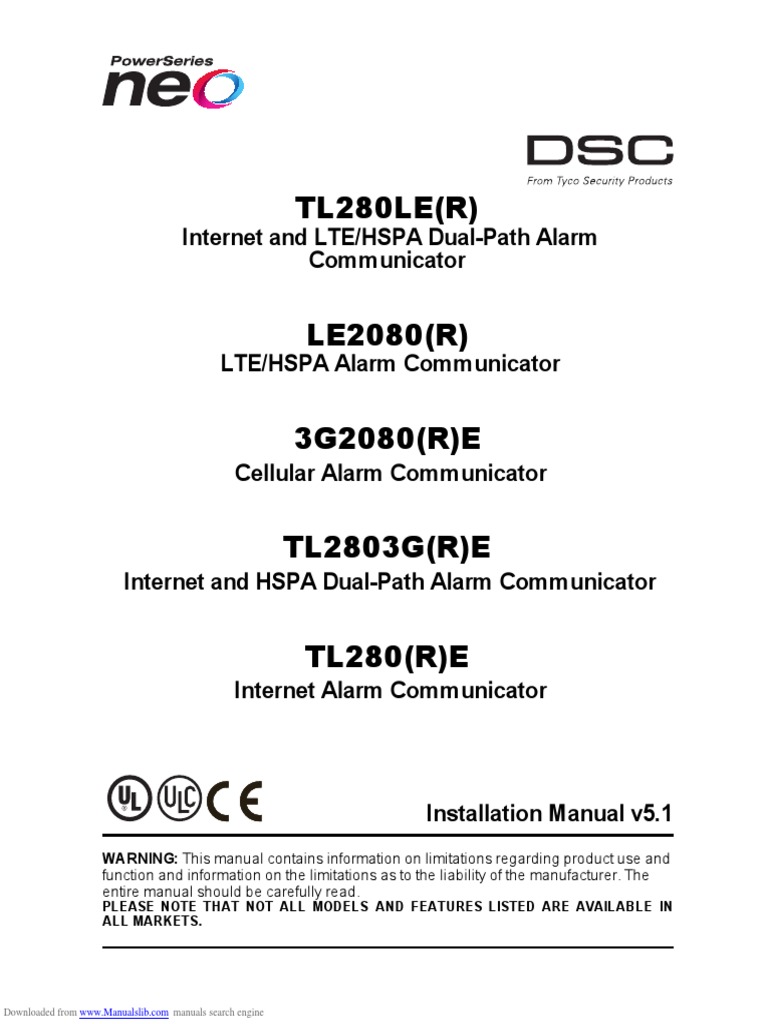 PowerSeries neo

DSC
From Tyco Security Products

TL280LE(R)
Internet and LTE/HSPA Dual-Path Alarm Communicator

LE2080(R)
LTE/HSPA Alarm Communicator

3G2080(R)E
Cellular Alarm Communicator

TL2803G(R)E
Internet and HSPA Dual-Path Alarm Communicator

TL280(R)E
Internet Alarm Communicator

UL ULC CE

Installation Manual v5.1

WARNING: This manual contains information on limitations regarding product use and function and information on the limitations as to the liability of the manufacturer. The entire manual should be carefully read.
PLEASE NOTE THAT NOT ALL MODELS AND FEATURES LISTED ARE AVAILABLE IN ALL MARKETS.

Downloaded from www.Manualslib.com manuals search engine